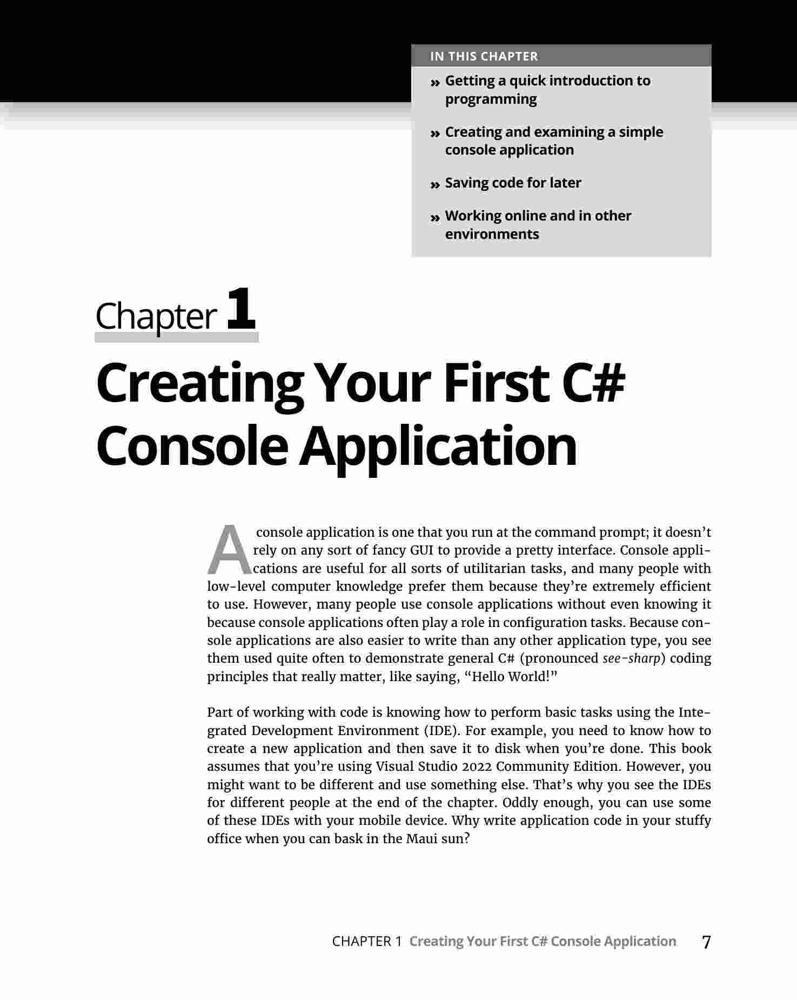 IN THIS CHAPTER

» Getting a quick introduction to programming

» Creating and examining a simple console application

» Saving code for later

» Working online and in other environments

Chapter 1

Creating Your First C# Console Application

A console application is one that you run at the command prompt; it doesn't rely on any sort of fancy GUI to provide a pretty interface. Console applications are useful for all sorts of utilitarian tasks, and many people with low-level computer knowledge prefer them because they're extremely efficient to use. However, many people use console applications without even knowing it because console applications often play a role in configuration tasks. Because console applications are also easier to write than any other application type, you see them used quite often to demonstrate general C# (pronounced see-sharp) coding principles that really matter, like saying, "Hello World!"

Part of working with code is knowing how to perform basic tasks using the Integrated Development Environment (IDE). For example, you need to know how to create a new application and then save it to disk when you're done. This book assumes that you're using Visual Studio 2022 Community Edition. However, you might want to be different and use something else. That's why you see the IDEs for different people at the end of the chapter. Oddly enough, you can use some of these IDEs with your mobile device. Why write application code in your stuffy office when you can bask in the Maui sun?

CHAPTER 1 Creating Your First C# Console Application 7